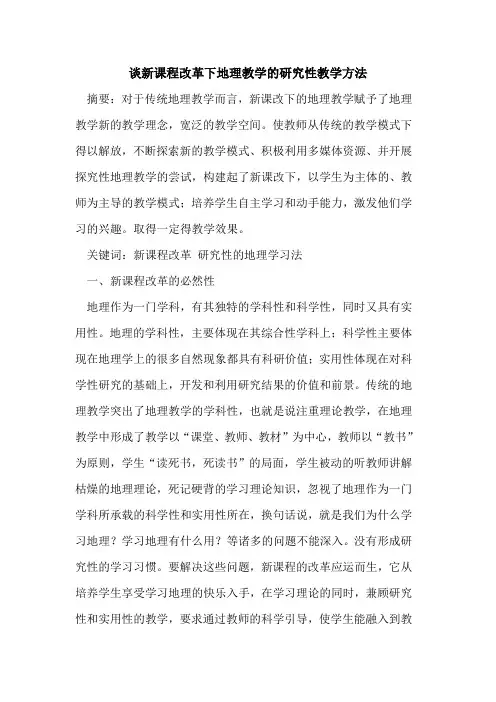 谈新课程改革下地理教学的研究性教学方法

摘要：对于传统地理教学而言，新课改下的地理教学赋予了地理教学新的教学理念，宽泛的教学空间。使教师从传统的教学模式下得以解放，不断探索新的教学模式、积极利用多媒体资源、并开展探究性地理教学的尝试，构建起了新课改下，以学生为主体的、教师为主导的教学模式；培养学生自主学习和动手能力，激发他们学习的兴趣。取得一定得教学效果。

关键词：新课程改革 研究性的地理学习法

一、新课程改革的必然性

地理作为一门学科，有其独特的学科性和科学性，同时又具有实用性。地理的学科性，主要体现在其综合性学科上；科学性主要体现在地理学上的很多自然现象都具有科研价值；实用性体现在对科学性研究的基础上，开发和利用研究结果的价值和前景。传统的地理教学突出了地理教学的学科性，也就是说注重理论教学，在地理教学中形成了教学以“课堂、教师、教材”为中心，教师以“教书”为原则，学生“读死书，死读书”的局面，学生被动的听教师讲解枯燥的地理理论，死记硬背的学习理论知识，忽视了地理作为一门学科所承载的科学性和实用性所在，换句话说，就是我们为什么学习地理？学习地理有什么用？等诸多的问题不能深入。没有形成研究性的学习习惯。要解决这些问题，新课程的改革应运而生，它从培养学生享受学习地理的快乐入手，在学习理论的同时，兼顾研究性和实用性的教学，要求通过教师的科学引导，使学生能融入到教